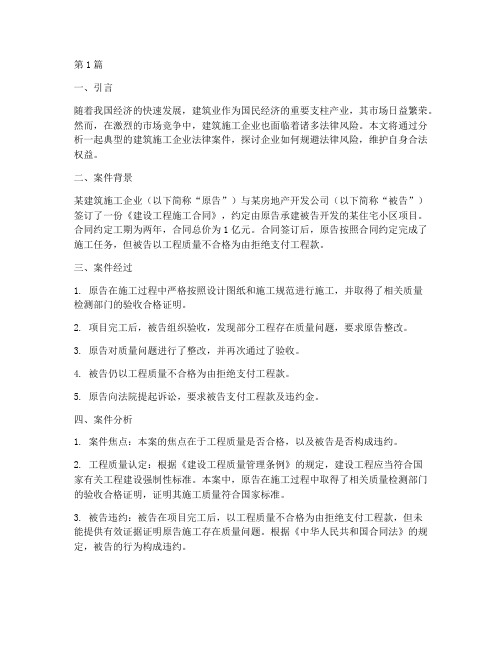 第1篇

一、引言

随着我国经济的快速发展，建筑业作为国民经济的重要支柱产业，其市场日益繁荣。然而，在激烈的市场竞争中，建筑施工企业也面临着诸多法律风险。本文将通过分析一起典型的建筑施工企业法律案件，探讨企业如何规避法律风险，维护自身合法权益。

二、案件背景

某建筑施工企业（以下简称“原告”）与某房地产开发公司（以下简称“被告”）签订了一份《建设工程施工合同》，约定由原告承建被告开发的某住宅小区项目。合同约定工期为两年，合同总价为1亿元。合同签订后，原告按照合同约定完成了施工任务，但被告以工程质量不合格为由拒绝支付工程款。

三、案件经过

1. 原告在施工过程中严格按照设计图纸和施工规范进行施工，并取得了相关质量检测部门的验收合格证明。

2. 项目完工后，被告组织验收，发现部分工程存在质量问题，要求原告整改。

3. 原告对质量问题进行了整改，并再次通过了验收。

4. 被告仍以工程质量不合格为由拒绝支付工程款。

5. 原告向法院提起诉讼，要求被告支付工程款及违约金。

四、案件分析

1. 案件焦点：本案的焦点在于工程质量是否合格，以及被告是否构成违约。

2. 工程质量认定：根据《建设工程质量管理条例》的规定，建设工程应当符合国家有关工程建设强制性标准。本案中，原告在施工过程中取得了相关质量检测部门的验收合格证明，证明其施工质量符合国家标准。

3. 被告违约：被告在项目完工后，以工程质量不合格为由拒绝支付工程款，但未能提供有效证据证明原告施工存在质量问题。根据《中华人民共和国合同法》的规定，被告的行为构成违约。